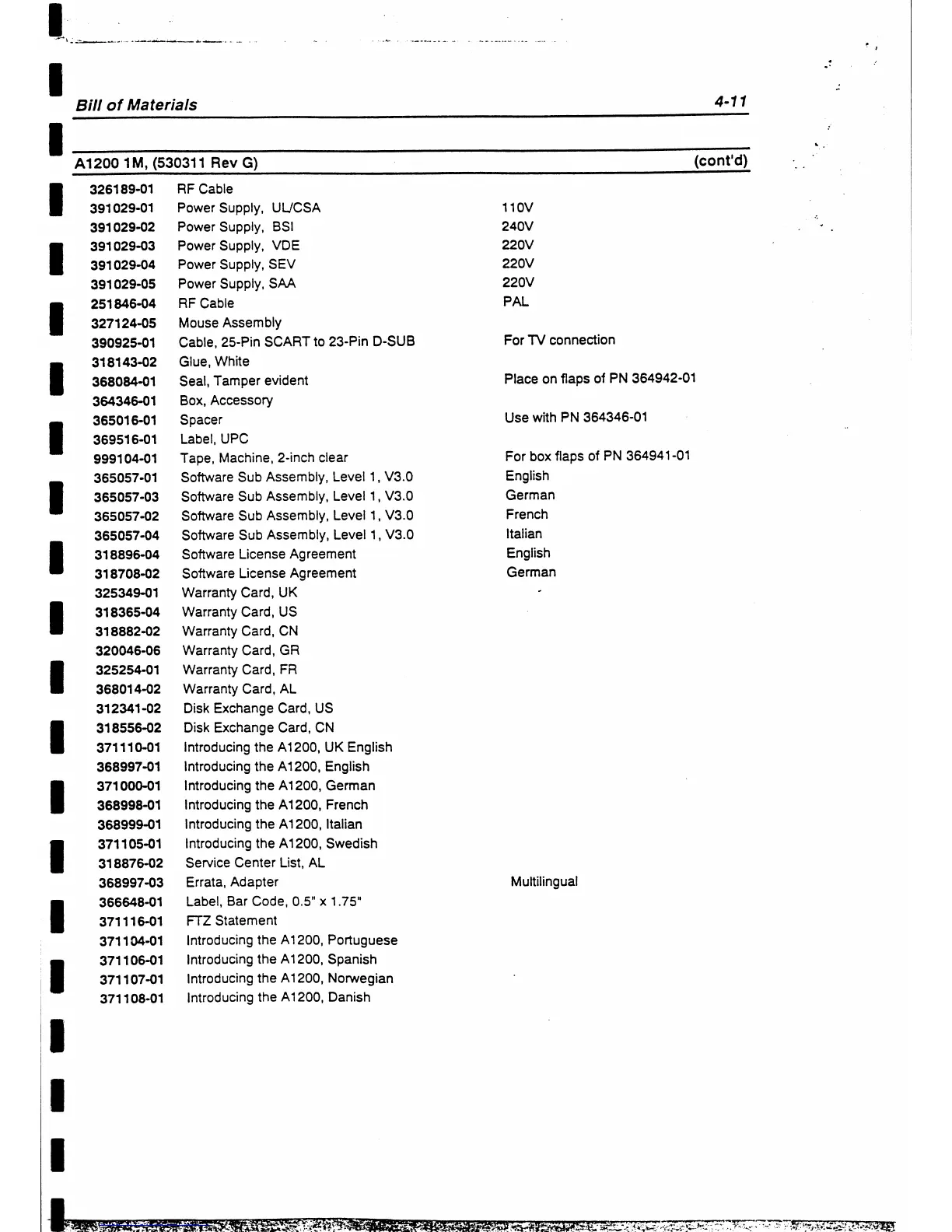 Bill of Materials 4-11

A1200 1M, (530311 Rev G) (cont'd)

| | | |
|---|---|---|
| 326189-01 | RF Cable | |
| 391029-01 | Power Supply, UL/CSA | 110V |
| 391029-02 | Power Supply, BSI | 240V |
| 391029-03 | Power Supply, VDE | 220V |
| 391029-04 | Power Supply, SEV | 220V |
| 391029-05 | Power Supply, SAA | 220V |
| 251846-04 | RF Cable | PAL |
| 327124-05 | Mouse Assembly | |
| 390925-01 | Cable, 25-Pin SCART to 23-Pin D-SUB | For TV connection |
| 318143-02 | Glue, White | |
| 368084-01 | Seal, Tamper evident | Place on flaps of PN 364942-01 |
| 364346-01 | Box, Accessory | |
| 365016-01 | Spacer | Use with PN 364346-01 |
| 369516-01 | Label, UPC | |
| 999104-01 | Tape, Machine, 2-inch clear | For box flaps of PN 364941-01 |
| 365057-01 | Software Sub Assembly, Level 1, V3.0 | English |
| 365057-03 | Software Sub Assembly, Level 1, V3.0 | German |
| 365057-02 | Software Sub Assembly, Level 1, V3.0 | French |
| 365057-04 | Software Sub Assembly, Level 1, V3.0 | Italian |
| 318896-04 | Software License Agreement | English |
| 318708-02 | Software License Agreement | German |
| 325349-01 | Warranty Card, UK | |
| 318365-04 | Warranty Card, US | |
| 318882-02 | Warranty Card, CN | |
| 320046-06 | Warranty Card, GR | |
| 325254-01 | Warranty Card, FR | |
| 368014-02 | Warranty Card, AL | |
| 312341-02 | Disk Exchange Card, US | |
| 318556-02 | Disk Exchange Card, CN | |
| 371110-01 | Introducing the A1200, UK English | |
| 368997-01 | Introducing the A1200, English | |
| 371000-01 | Introducing the A1200, German | |
| 368998-01 | Introducing the A1200, French | |
| 368999-01 | Introducing the A1200, Italian | |
| 371105-01 | Introducing the A1200, Swedish | |
| 318876-02 | Service Center List, AL | |
| 368997-03 | Errata, Adapter | Multilingual |
| 366648-01 | Label, Bar Code, 0.5" x 1.75" | |
| 371116-01 | FTZ Statement | |
| 371104-01 | Introducing the A1200, Portuguese | |
| 371106-01 | Introducing the A1200, Spanish | |
| 371107-01 | Introducing the A1200, Norwegian | |
| 371108-01 | Introducing the A1200, Danish | |